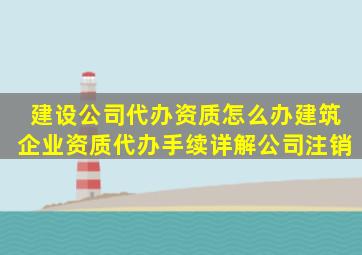 建设公司代办资质怎么办建筑企业资质代办手续详解公司注销